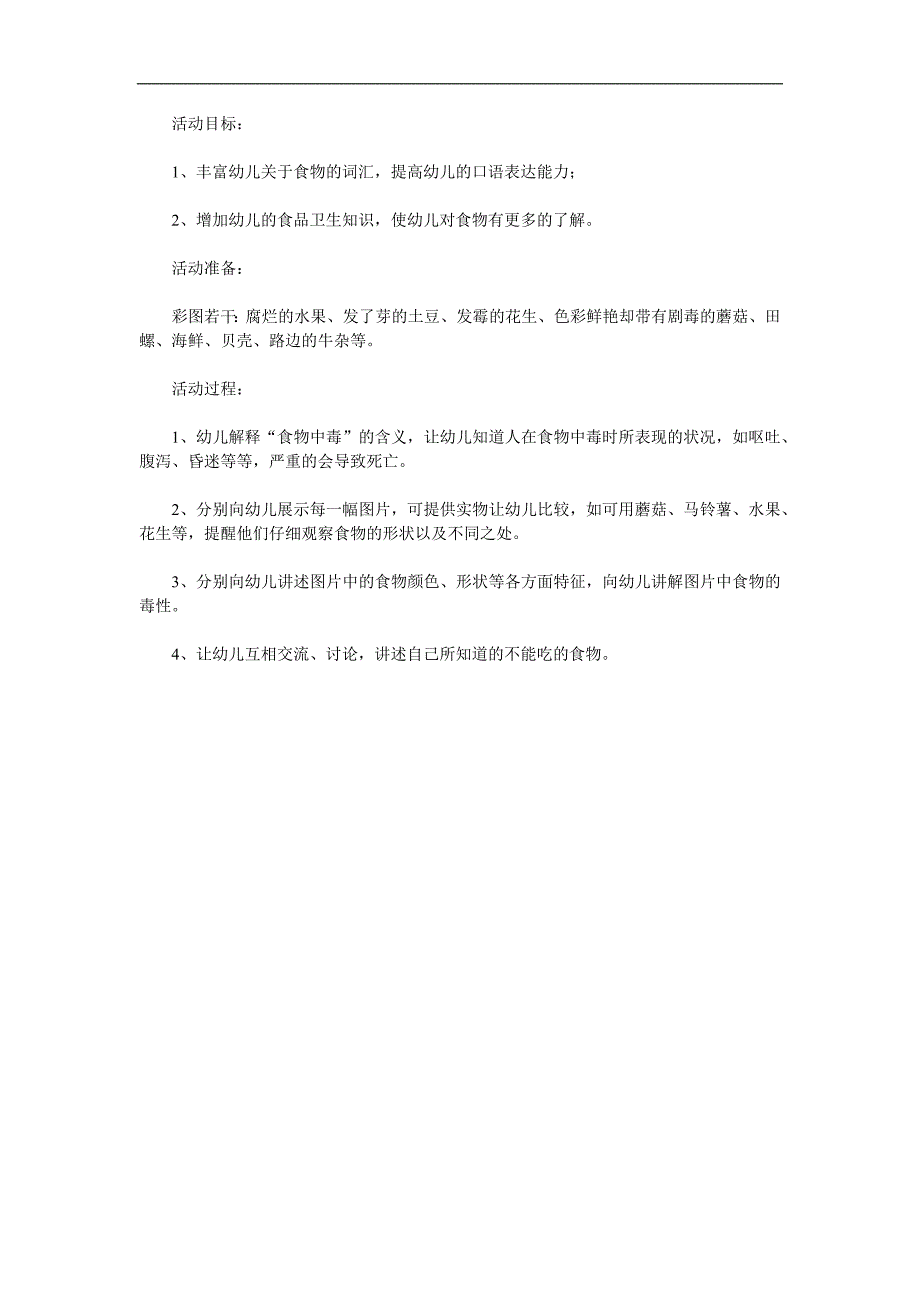 活动目标：

1、丰富幼儿关于食物的词汇，提高幼儿的口语表达能力；

2、增加幼儿的食品卫生知识，使幼儿对食物有更多的了解。

活动准备：

彩图若干：腐烂的水果、发了芽的土豆、发霉的花生、色彩鲜艳却带有剧毒的蘑菇、田螺、海鲜、贝壳、路边的牛杂等。

活动过程：

1、幼儿解释“食物中毒”的含义，让幼儿知道人在食物中毒时所表现的状况，如呕吐、腹泻、昏迷等等，严重的会导致死亡。

2、分别向幼儿展示每一幅图片，可提供实物让幼儿比较，如可用蘑菇、马铃薯、水果、花生等，提醒他们仔细观察食物的形状以及不同之处。

3、分别向幼儿讲述图片中的食物颜色、形状等各方面特征，向幼儿讲解图片中食物的毒性。

4、让幼儿互相交流、讨论，讲述自己所知道的不能吃的食物。